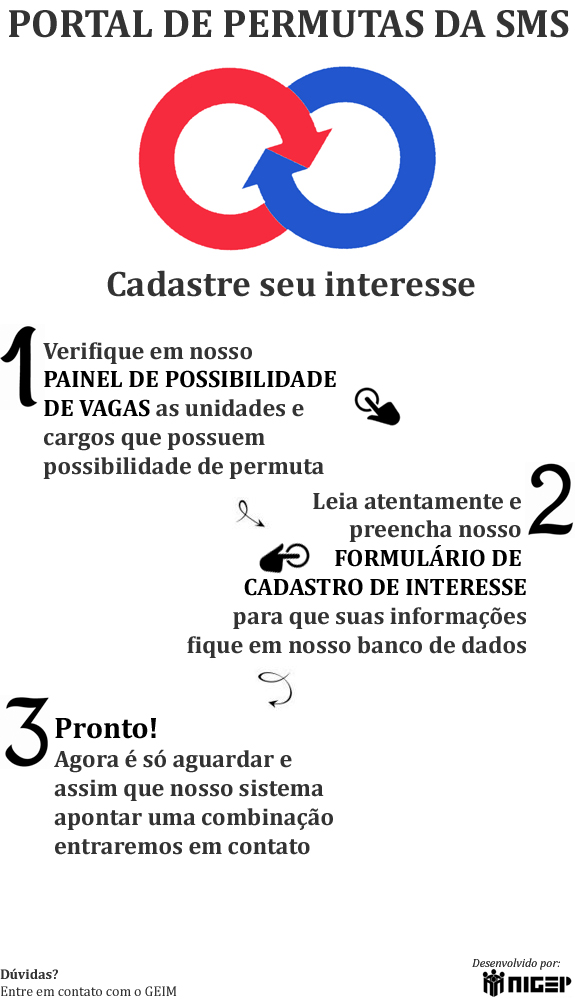 PORTAL DE PERMUTAS DA SMS

Cadastre seu interesse

1 Verifique em nosso PAINEL DE POSSIBILIDADE DE VAGAS as unidades e cargos que possuem possibilidade de permuta

2 Leia atentamente e preencha nosso FORMULÁRIO DE CADASTRO DE INTERESSE para que suas informações fique em nosso banco de dados

3 Pronto! Agora é só aguardar e assim que nosso sistema apontar uma combinação entraremos em contato

Dúvidas?
Entre em contato com o GEIM

Desenvolvido por:
NIGEP